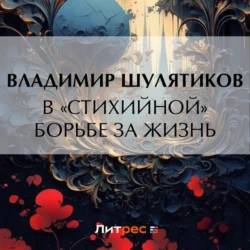 ВЛАДИМИР ШУЛЯТИКОВ
В «СТИХИЙНОЙ» БОРЬБЕ ЗА ЖИЗНЬ

Литрес